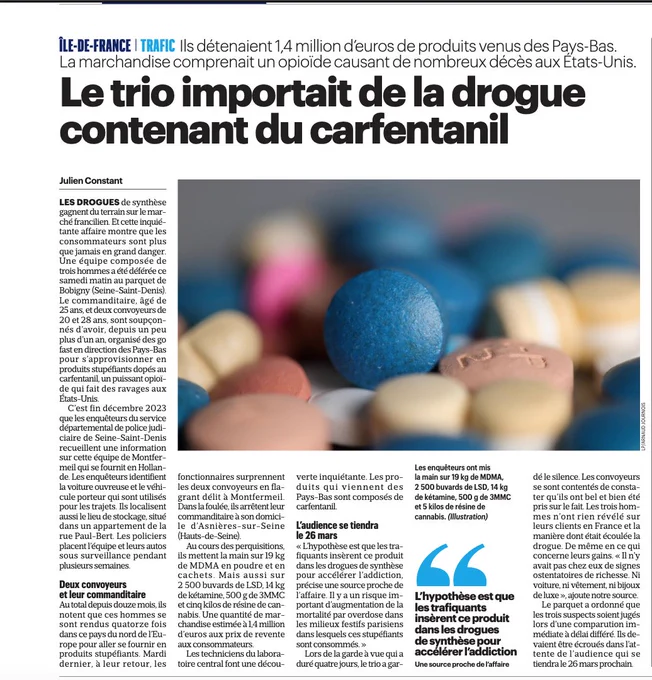 ÎLE-DE-FRANCE | TRAFIC Ils détenaient 1,4 million d'euros de produits venus des Pays-Bas. La marchandise comprenait un opioïde causant de nombreux décès aux États-Unis.

Le trio importait de la drogue contenant du carfentanil

Julien Constant

LES DROGUES de synthèse gagnent du terrain sur le marché francilien. Et cette inquiétante affaire montre que les consommateurs sont plus que jamais en grand danger. Une équipe composée de trois hommes a été déférée ce samedi matin au parquet de Bobigny (Seine-Saint-Denis). Le commanditaire, âgé de 25 ans, et deux convoyeurs de 20 et 28 ans, sont soupçonnés d'avoir, depuis un peu plus d'un an, organisé des go fast en direction des Pays-Bas pour s'approvisionner en produits stupéfiants dopés au carfentanil, un puissant opioïde qui fait des ravages aux États-Unis.

C'est fin décembre 2023 que les enquêteurs du service départemental de police judiciaire de Seine-Saint-Denis recueillent une information sur cette équipe de Montfermeil qui se fournit en Hollande. Les enquêteurs identifient la voiture ouvreuse et le véhicule porteur qui sont utilisés pour les trajets. Ils localisent aussi le lieu de stockage, situé dans un appartement de la rue Paul-Bert. Les policiers placent l'équipe et leurs autos sous surveillance pendant plusieurs semaines.

Deux convoyeurs et leur commanditaire

Au total depuis douze mois, ils notent que ces hommes se sont rendus quatorze fois dans ce pays du nord de l'Europe pour aller se fournir en produits stupéfiants. Mardi dernier, à leur retour, les fonctionnaires surprennent les deux convoyeurs en flagrant délit à Montfermeil. Dans la foulée, ils arrêtent leur commanditaire à son domicile d'Asnières-sur-Seine (Hauts-de-Seine).

Au cours des perquisitions, ils mettent la main sur 19 kg de MDMA en poudre et en cachets. Mais aussi sur 2 500 buvards de LSD, 14 kg de kétamine, 500 g de 3MMC et cinq kilos de résine de cannabis. Une quantité de marchandise estimée à 1,4 million d'euros aux prix de revente aux consommateurs.

Les techniciens du laboratoire central font une découverte inquiétante. Les produits qui viennent des Pays-Bas sont composés de carfentanil.

L'audience se tiendra le 26 mars

« L'hypothèse est que les trafiquants insèrent ce produit dans les drogues de synthèse pour accélérer l'addiction, précise une source proche de l'affaire. Il y a un risque important d'augmentation de la mortalité par overdose dans les milieux festifs parisiens dans lesquels ces stupéfiants sont consommés. »

Lors de la garde à vue qui a duré quatre jours, le trio a gardé le silence. Les convoyeurs se sont contentés de constater qu'ils ont bel et bien été pris sur le fait. Les trois hommes n'ont rien révélé sur leurs clients en France et la manière dont était écoulée la drogue. De même en ce qui concerne leurs gains. « Il n'y avait pas chez eux de signes ostentatoires de richesse. Ni voiture, ni vêtement, ni bijoux de luxe », ajoute notre source.

Le parquet a ordonné que les trois suspects soient jugés lors d'une comparution immédiate à délai différé. Ils devaient être écroués dans l'attente de l'audience qui se tiendra le 26 mars prochain.

Les enquêteurs ont mis la main sur 19 kg de MDMA, 2 500 buvards de LSD, 14 kg de kétamine, 500 g de 3MMC et 5 kilos de résine de cannabis. (Illustration)

L'hypothèse est que les trafiquants insèrent ce produit dans les drogues de synthèse pour accélérer l'addiction
Une source proche de l'affaire

LP/ARNAUD JOURNOIS